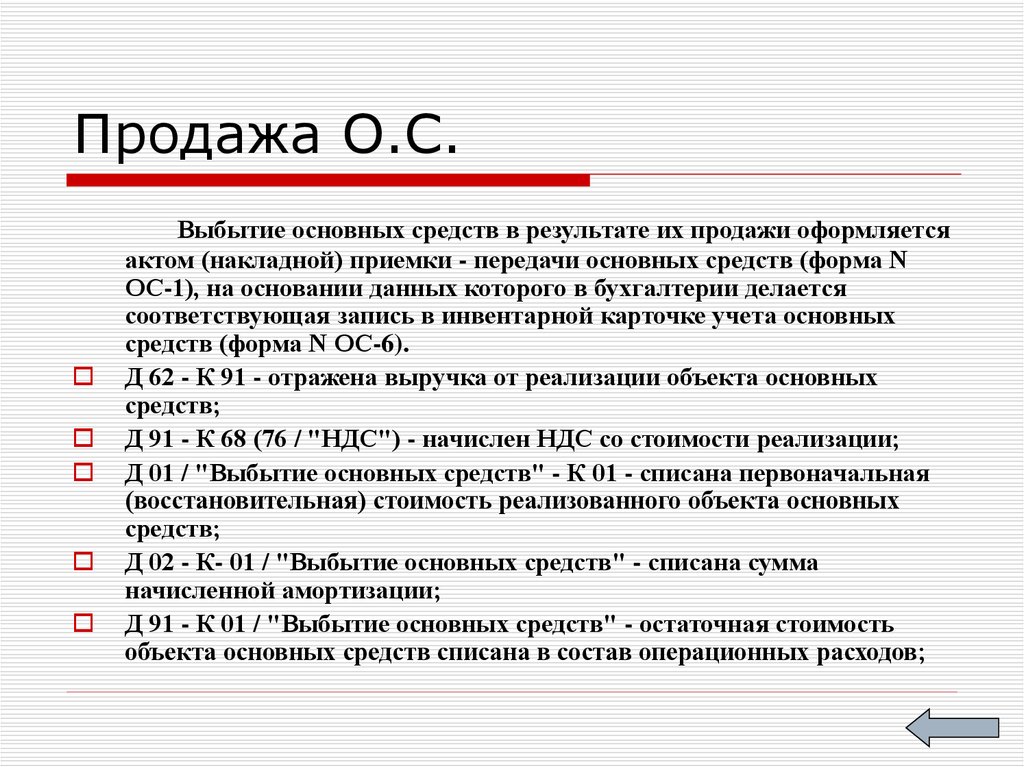 Продажа О.С.

Выбытие основных средств в результате их продажи оформляется актом (накладной) приемки - передачи основных средств (форма N ОС-1), на основании данных которого в бухгалтерии делается соответствующая запись в инвентарной карточке учета основных средств (форма N ОС-6).

Д 62 - К 91 - отражена выручка от реализации объекта основных средств;

Д 91 - К 68 (76 / "НДС") - начислен НДС со стоимости реализации;

Д 01 / "Выбытие основных средств" - К 01 - списана первоначальная (восстановительная) стоимость реализованного объекта основных средств;

Д 02 - К- 01 / "Выбытие основных средств" - списана сумма начисленной амортизации;

Д 91 - К 01 / "Выбытие основных средств" - остаточная стоимость объекта основных средств списана в состав операционных расходов;